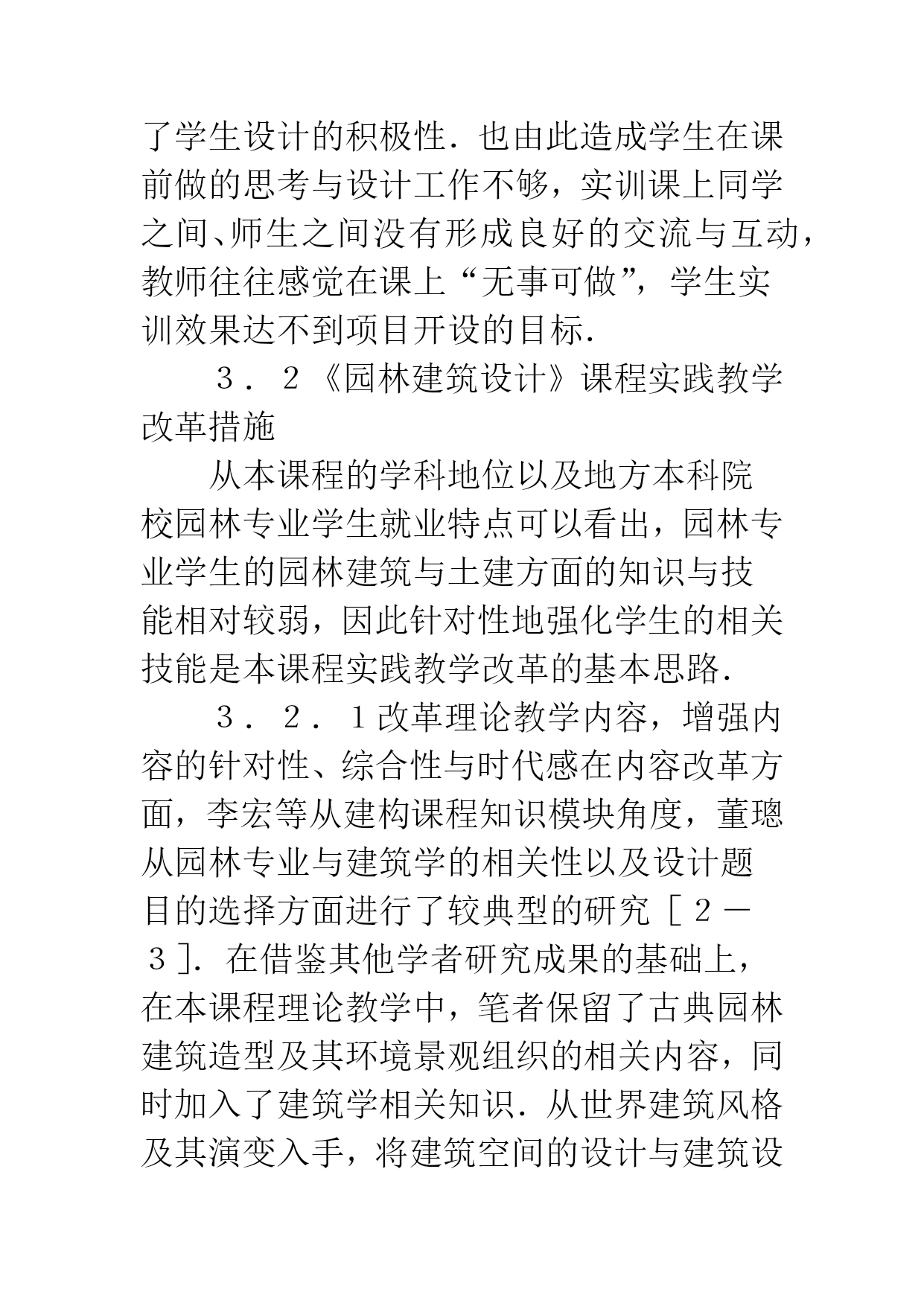 了学生设计的积极性．也由此造成学生在课前做的思考与设计工作不够，实训课上同学之间、师生之间没有形成良好的交流与互动，教师往往感觉在课上“无事可做”，学生实训效果达不到项目开设的目标．

３．２《园林建筑设计》课程实践教学改革措施

从本课程的学科地位以及地方本科院校园林专业学生就业特点可以看出，园林专业学生的园林建筑与土建方面的知识与技能相对较弱，因此针对性地强化学生的相关技能是本课程实践教学改革的基本思路．

３．２．１改革理论教学内容，增强内容的针对性、综合性与时代感在内容改革方面，李宏等从建构课程知识模块角度，董璁从园林专业与建筑学的相关性以及设计题目的选择方面进行了较典型的研究［２－３］．在借鉴其他学者研究成果的基础上，在本课程理论教学中，笔者保留了古典园林建筑造型及其环境景观组织的相关内容，同时加入了建筑学相关知识．从世界建筑风格及其演变入手，将建筑空间的设计与建筑设